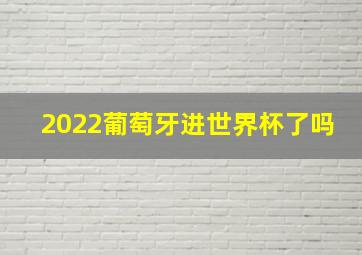 2022葡萄牙进世界杯了吗